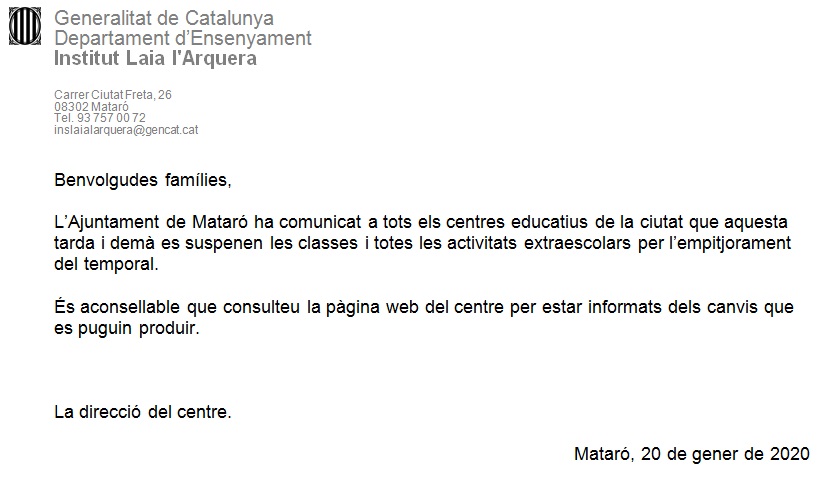 Generalitat de Catalunya
Departament d'Ensenyament
Institut Laia l'Arquera

Carrer Ciutat Freta, 26
08302 Mataró
Tel. 93 757 00 72
inslaialarquera@gencat.cat

Benvolgudes famílies,

L'Ajuntament de Mataró ha comunicat a tots els centres educatius de la ciutat que aquesta tarda i demà es suspenen les classes i totes les activitats extraescolars per l'empitjorament del temporal.

És aconsellable que consulteu la pàgina web del centre per estar informats dels canvis que es puguin produir.

La direcció del centre.

Mataró, 20 de gener de 2020